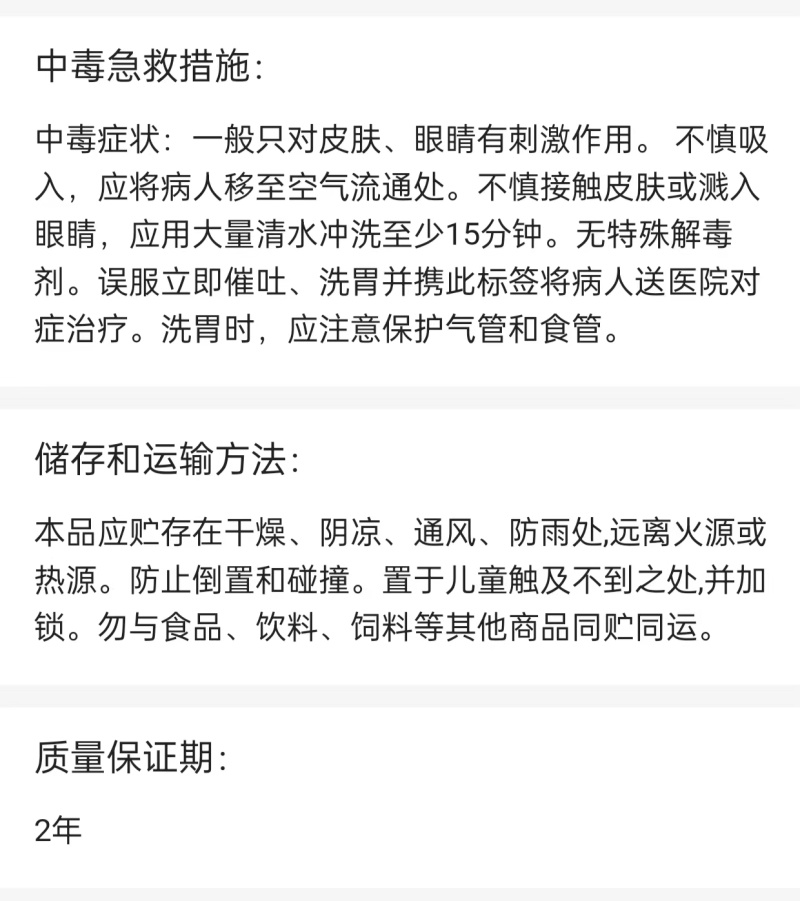 中毒急救措施:

中毒症状:一般只对皮肤、眼睛有刺激作用。不慎吸入,应将病人移至空气流通处。不慎接触皮肤或溅入眼睛,应用大量清水冲洗至少15分钟。无特殊解毒剂。误服立即催吐、洗胃并携此标签将病人送医院对症治疗。洗胃时,应注意保护气管和食管。

储存和运输方法:

本品应贮存在干燥、阴凉、通风、防雨处,远离火源或热源。防止倒置和碰撞。置于儿童触及不到之处,并加锁。勿与食品、饮料、饲料等其他商品同贮同运。

质量保证期:

2年